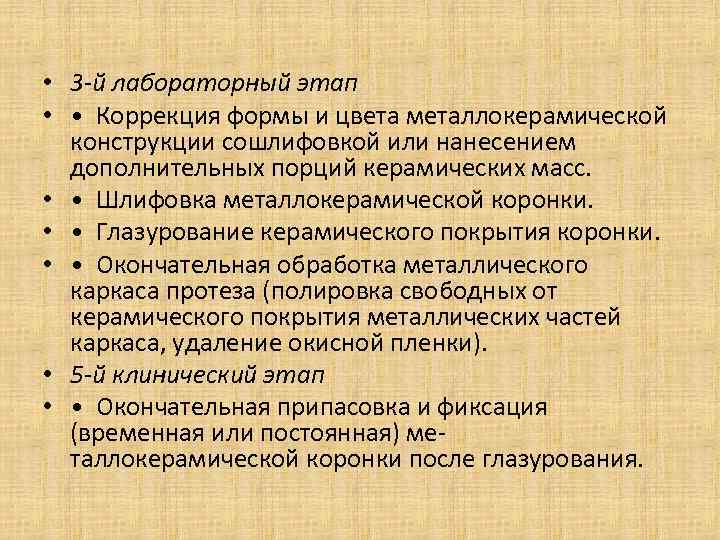 • 3-й лабораторный этап

• • Коррекция формы и цвета металлокерамической конструкции сошлифовкой или нанесением дополнительных порций керамических масс.

• • Шлифовка металлокерамической коронки.

• • Глазурование керамического покрытия коронки.

• • Окончательная обработка металлического каркаса протеза (полировка свободных от керамического покрытия металлических частей каркаса, удаление окисной пленки).

• 5-й клинический этап

• • Окончательная припасовка и фиксация (временная или постоянная) металлокерамической коронки после глазурования.